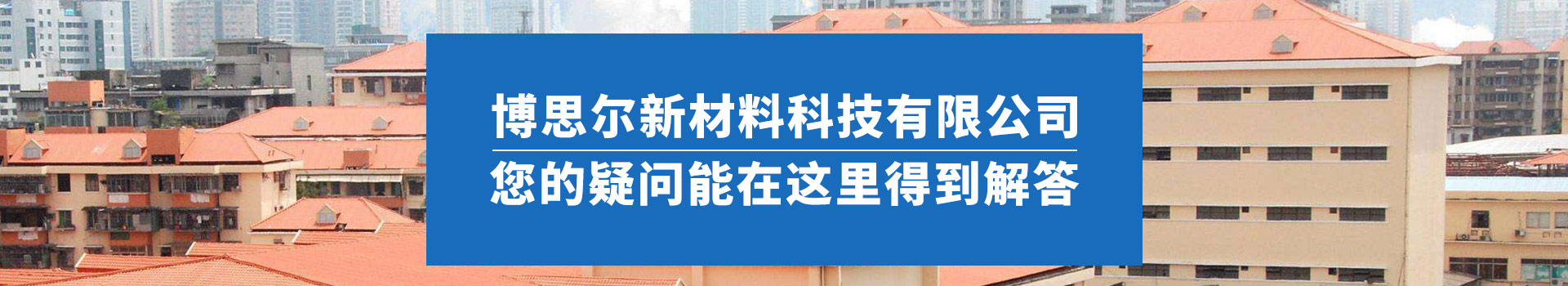 博思尔新材料科技有限公司

您的疑问能在这里得到解答